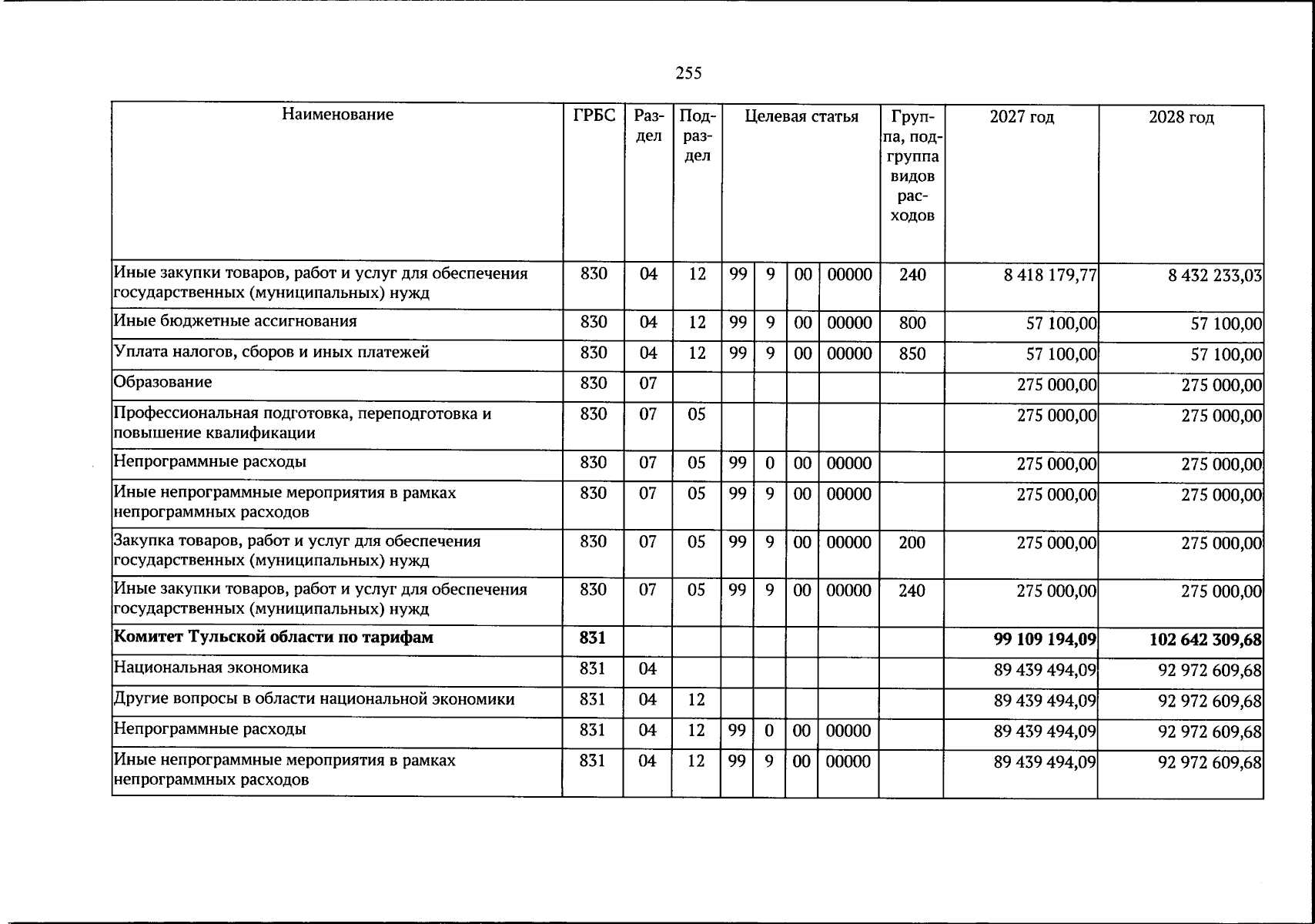 255

| Наименование | ГРБС | Раздел | Подраздел | Целевая статья |  |  |  | Группа, подгруппа видов расходов | 2027 год | 2028 год |
|---|---|---|---|---|---|---|---|---|---|---|
| Иные закупки товаров, работ и услуг для обеспечения государственных (муниципальных) нужд | 830 | 04 | 12 | 99 | 9 | 00 | 00000 | 240 | 8 418 179,77 | 8 432 233,03 |
| Иные бюджетные ассигнования | 830 | 04 | 12 | 99 | 9 | 00 | 00000 | 800 | 57 100,00 | 57 100,00 |
| Уплата налогов, сборов и иных платежей | 830 | 04 | 12 | 99 | 9 | 00 | 00000 | 850 | 57 100,00 | 57 100,00 |
| Образование | 830 | 07 |  |  |  |  |  |  | 275 000,00 | 275 000,00 |
| Профессиональная подготовка, переподготовка и повышение квалификации | 830 | 07 | 05 |  |  |  |  |  | 275 000,00 | 275 000,00 |
| Непрограммные расходы | 830 | 07 | 05 | 99 | 0 | 00 | 00000 |  | 275 000,00 | 275 000,00 |
| Иные непрограммные мероприятия в рамках непрограммных расходов | 830 | 07 | 05 | 99 | 9 | 00 | 00000 |  | 275 000,00 | 275 000,00 |
| Закупка товаров, работ и услуг для обеспечения государственных (муниципальных) нужд | 830 | 07 | 05 | 99 | 9 | 00 | 00000 | 200 | 275 000,00 | 275 000,00 |
| Иные закупки товаров, работ и услуг для обеспечения государственных (муниципальных) нужд | 830 | 07 | 05 | 99 | 9 | 00 | 00000 | 240 | 275 000,00 | 275 000,00 |
| Комитет Тульской области по тарифам | 831 |  |  |  |  |  |  |  | 99 109 194,09 | 102 642 309,68 |
| Национальная экономика | 831 | 04 |  |  |  |  |  |  | 89 439 494,09 | 92 972 609,68 |
| Другие вопросы в области национальной экономики | 831 | 04 | 12 |  |  |  |  |  | 89 439 494,09 | 92 972 609,68 |
| Непрограммные расходы | 831 | 04 | 12 | 99 | 0 | 00 | 00000 |  | 89 439 494,09 | 92 972 609,68 |
| Иные непрограммные мероприятия в рамках непрограммных расходов | 831 | 04 | 12 | 99 | 9 | 00 | 00000 |  | 89 439 494,09 | 92 972 609,68 |